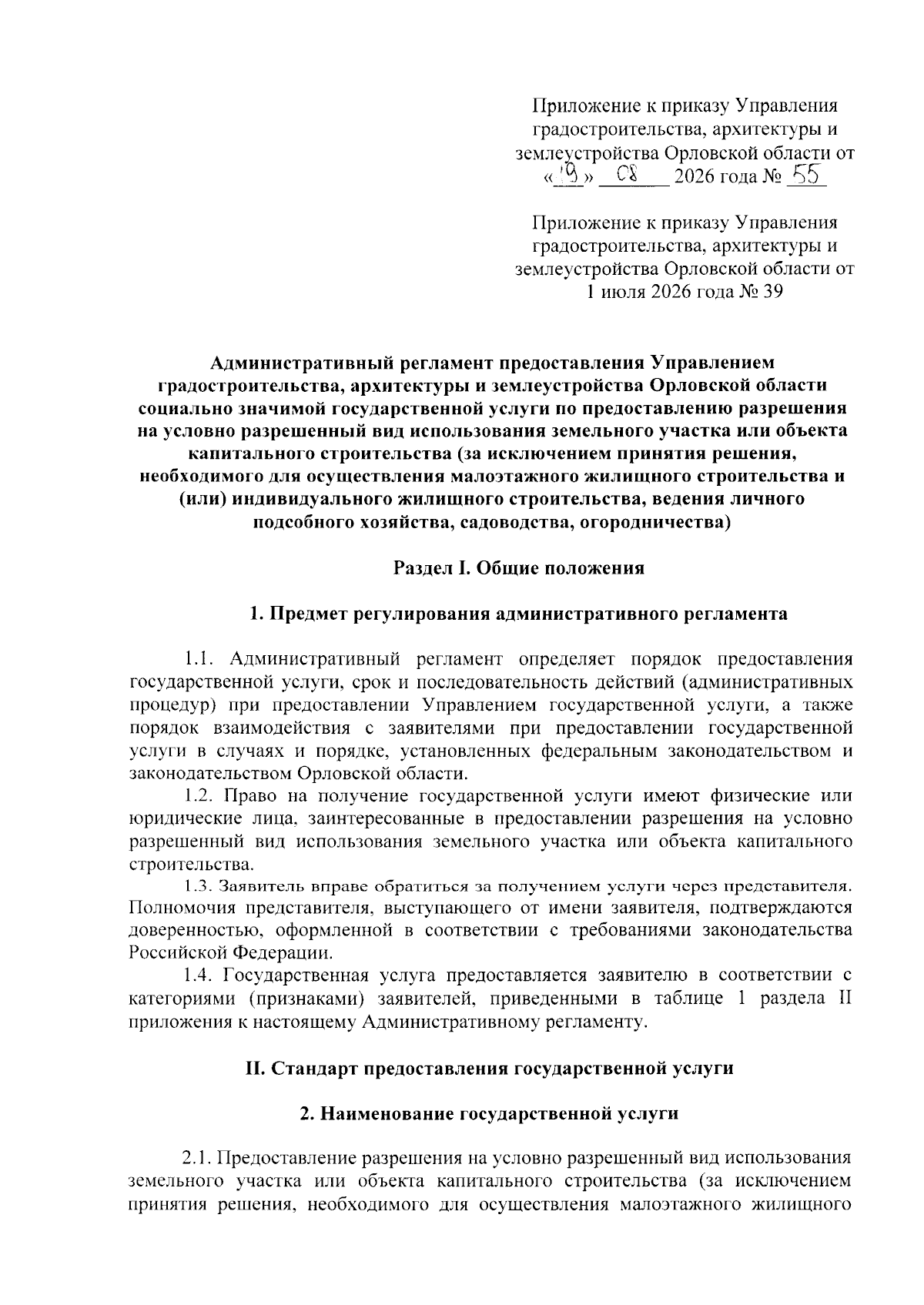 Приложение к приказу Управления градостроительства, архитектуры и землеустройства Орловской области от «19» 08 2026 года № 55

Приложение к приказу Управления градостроительства, архитектуры и землеустройства Орловской области от 1 июля 2026 года № 39

Административный регламент предоставления Управлением градостроительства, архитектуры и землеустройства Орловской области социально значимой государственной услуги по предоставлению разрешения на условно разрешенный вид использования земельного участка или объекта капитального строительства (за исключением принятия решения, необходимого для осуществления малоэтажного жилищного строительства и (или) индивидуального жилищного строительства, ведения личного подсобного хозяйства, садоводства, огородничества)

Раздел I. Общие положения

1. Предмет регулирования административного регламента

1.1. Административный регламент определяет порядок предоставления государственной услуги, срок и последовательность действий (административных процедур) при предоставлении Управлением государственной услуги, а также порядок взаимодействия с заявителями при предоставлении государственной услуги в случаях и порядке, установленных федеральным законодательством и законодательством Орловской области.

1.2. Право на получение государственной услуги имеют физические или юридические лица, заинтересованные в предоставлении разрешения на условно разрешенный вид использования земельного участка или объекта капитального строительства.

1.3. Заявитель вправе обратиться за получением услуги через представителя. Полномочия представителя, выступающего от имени заявителя, подтверждаются доверенностью, оформленной в соответствии с требованиями законодательства Российской Федерации.

1.4. Государственная услуга предоставляется заявителю в соответствии с категориями (признаками) заявителей, приведенными в таблице 1 раздела II приложения к настоящему Административному регламенту.

II. Стандарт предоставления государственной услуги

2. Наименование государственной услуги

2.1. Предоставление разрешения на условно разрешенный вид использования земельного участка или объекта капитального строительства (за исключением принятия решения, необходимого для осуществления малоэтажного жилищного